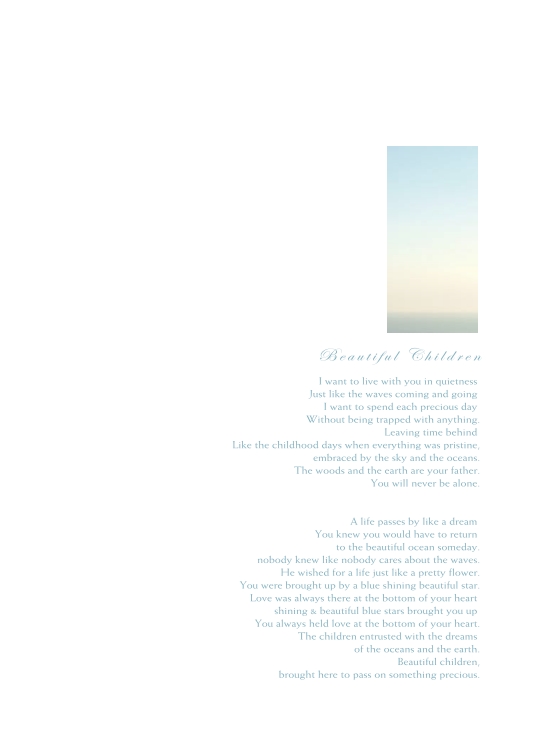 Beautiful Children

I want to live with you in quietness
Just like the waves coming and going
I want to spend each precious day
Without being trapped with anything.
Leaving time behind
Like the childhood days when everything was pristine,
embraced by the sky and the oceans.
The woods and the earth are your father.
You will never be alone.

A life passes by like a dream
You knew you would have to return
to the beautiful ocean someday.
nobody knew like nobody cares about the waves.
He wished for a life just like a pretty flower.
You were brought up by a blue shining beautiful star.
Love was always there at the bottom of your heart
shining & beautiful blue stars brought you up
You always held love at the bottom of your heart.
The children entrusted with the dreams
of the oceans and the earth.
Beautiful children,
brought here to pass on something precious.